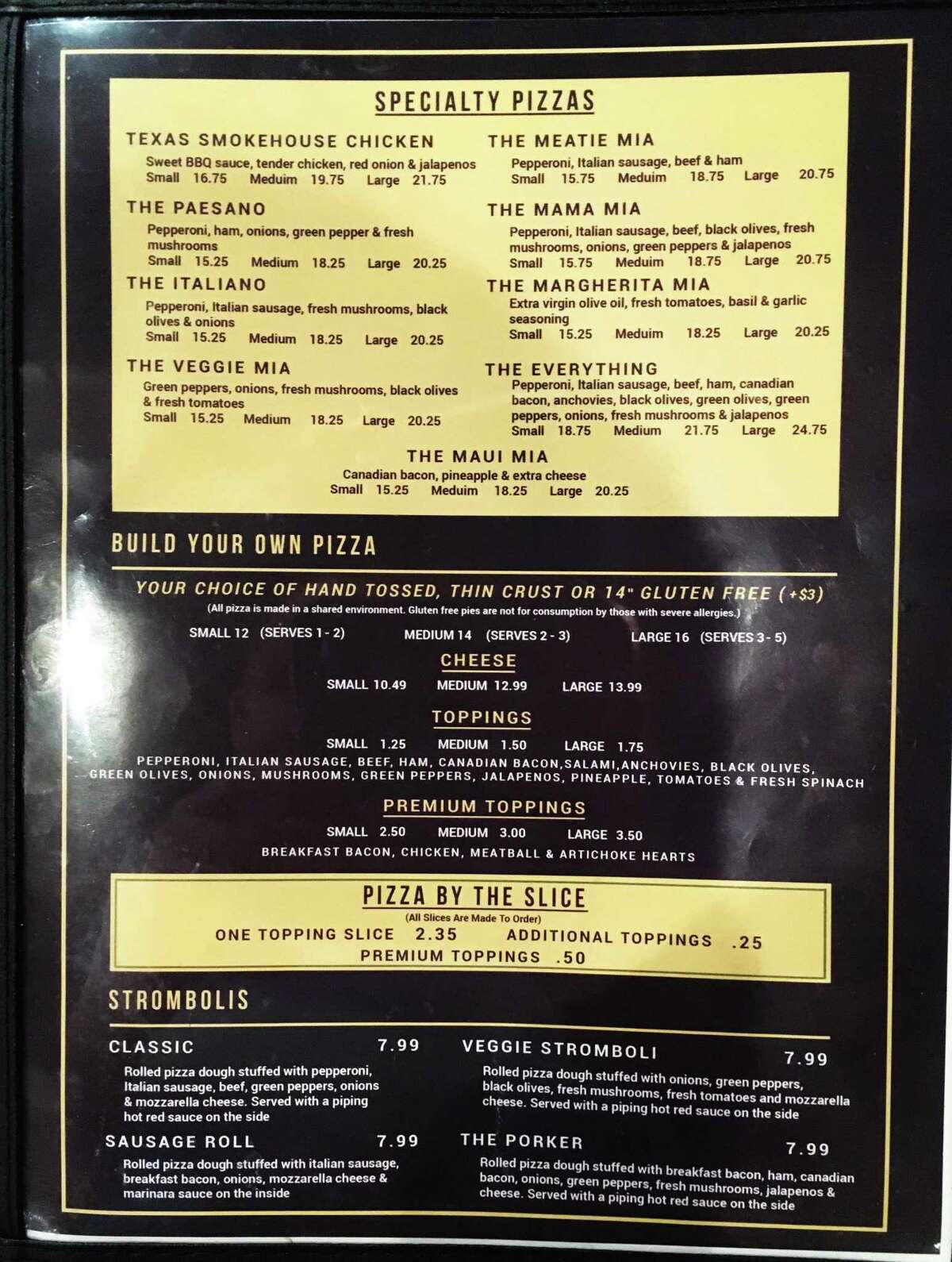 SPECIALTY PIZZAS

TEXAS SMOKEHOUSE CHICKEN
Sweet BBQ sauce, tender chicken, red onion & jalapenos
Small 16.75 Meduim 19.75 Large 21.75

THE PAESANO
Pepperoni, ham, onions, green pepper & fresh mushrooms
Small 15.25 Medium 18.25 Large 20.25

THE ITALIANO
Pepperoni, Italian sausage, fresh mushrooms, black olives & onions
Small 15.25 Medium 18.25 Large 20.25

THE VEGGIE MIA
Green peppers, onions, fresh mushrooms, black olives & fresh tomatoes
Small 15.25 Medium 18.25 Large 20.25

THE MEATIE MIA
Pepperoni, Italian sausage, beef & ham
Small 15.75 Meduim 18.75 Large 20.75

THE MAMA MIA
Pepperoni, Italian sausage, beef, black olives, fresh mushrooms, onions, green peppers & jalapenos
Small 15.75 Meduim 18.75 Large 20.75

THE MARGHERITA MIA
Extra virgin olive oil, fresh tomatoes, basil & garlic seasoning
Small 15.25 Meduim 18.25 Large 20.25

THE EVERYTHING
Pepperoni, Italian sausage, beef, ham, canadian bacon, anchovies, black olives, green olives, green peppers, onions, fresh mushrooms & jalapenos
Small 18.75 Medium 21.75 Large 24.75

THE MAUI MIA
Canadian bacon, pineapple & extra cheese
Small 15.25 Meduim 18.25 Large 20.25

BUILD YOUR OWN PIZZA

YOUR CHOICE OF HAND TOSSED, THIN CRUST OR 14" GLUTEN FREE (+$3)
(All pizza is made in a shared environment. Gluten free pies are not for consumption by those with severe allergies.)

SMALL 12 (SERVES 1 - 2) MEDIUM 14 (SERVES 2 - 3) LARGE 16 (SERVES 3 - 5)

CHEESE
SMALL 10.49 MEDIUM 12.99 LARGE 13.99

TOPPINGS
SMALL 1.25 MEDIUM 1.50 LARGE 1.75
PEPPERONI, ITALIAN SAUSAGE, BEEF, HAM, CANADIAN BACON,SALAMI,ANCHOVIES, BLACK OLIVES, GREEN OLIVES, ONIONS, MUSHROOMS, GREEN PEPPERS, JALAPENOS, PINEAPPLE, TOMATOES & FRESH SPINACH

PREMIUM TOPPINGS
SMALL 2.50 MEDIUM 3.00 LARGE 3.50
BREAKFAST BACON, CHICKEN, MEATBALL & ARTICHOKE HEARTS

PIZZA BY THE SLICE
(All Slices Are Made To Order)
ONE TOPPING SLICE 2.35 ADDITIONAL TOPPINGS .25
PREMIUM TOPPINGS .50

STROMBOLIS

CLASSIC 7.99
Rolled pizza dough stuffed with pepperoni, Italian sausage, beef, green peppers, onions & mozzarella cheese. Served with a piping hot red sauce on the side

SAUSAGE ROLL 7.99
Rolled pizza dough stuffed with italian sausage, breakfast bacon, onions, mozzarella cheese & marinara sauce on the inside

VEGGIE STROMBOLI 7.99
Rolled pizza dough stuffed with onions, green peppers, black olives, fresh mushrooms, fresh tomatoes and mozzarella cheese. Served with a piping hot red sauce on the side

THE PORKER 7.99
Rolled pizza dough stuffed with breakfast bacon, ham, canadian bacon, onions, green peppers, fresh mushrooms, jalapenos & cheese. Served with a piping hot red sauce on the side